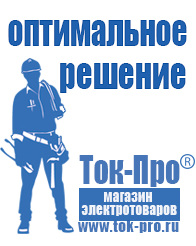 оптимальное решение

Ток-Про®

магазин электротоваров

www.tok-pro.ru